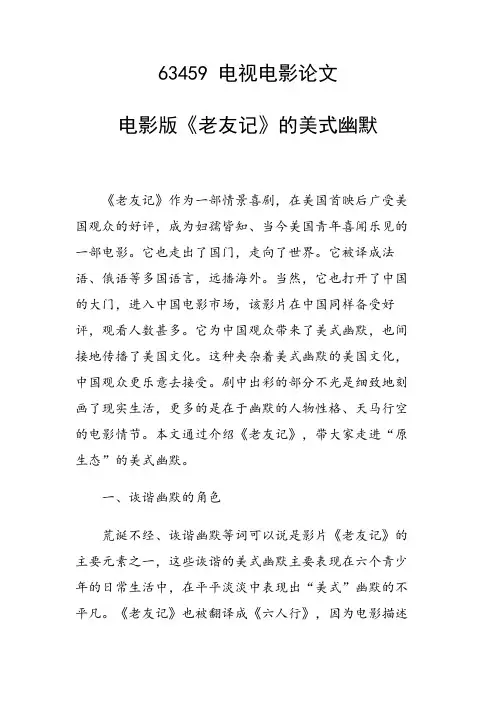 63459 电视电影论文

电影版《老友记》的美式幽默

《老友记》作为一部情景喜剧，在美国首映后广受美国观众的好评，成为妇孺皆知、当今美国青年喜闻乐见的一部电影。它也走出了国门，走向了世界。它被译成法语、俄语等多国语言，远播海外。当然，它也打开了中国的大门，进入中国电影市场，该影片在中国同样备受好评，观看人数甚多。它为中国观众带来了美式幽默，也间接地传播了美国文化。这种夹杂着美式幽默的美国文化，中国观众更乐意去接受。剧中出彩的部分不光是细致地刻画了现实生活，更多的是在于幽默的人物性格、天马行空的电影情节。本文通过介绍《老友记》，带大家走进“原生态”的美式幽默。

一、诙谐幽默的角色

荒诞不经、诙谐幽默等词可以说是影片《老友记》的主要元素之一，这些诙谐的美式幽默主要表现在六个青少年的日常生活中，在平平淡淡中表现出“美式”幽默的不平凡。《老友记》也被翻译成《六人行》，因为电影描述